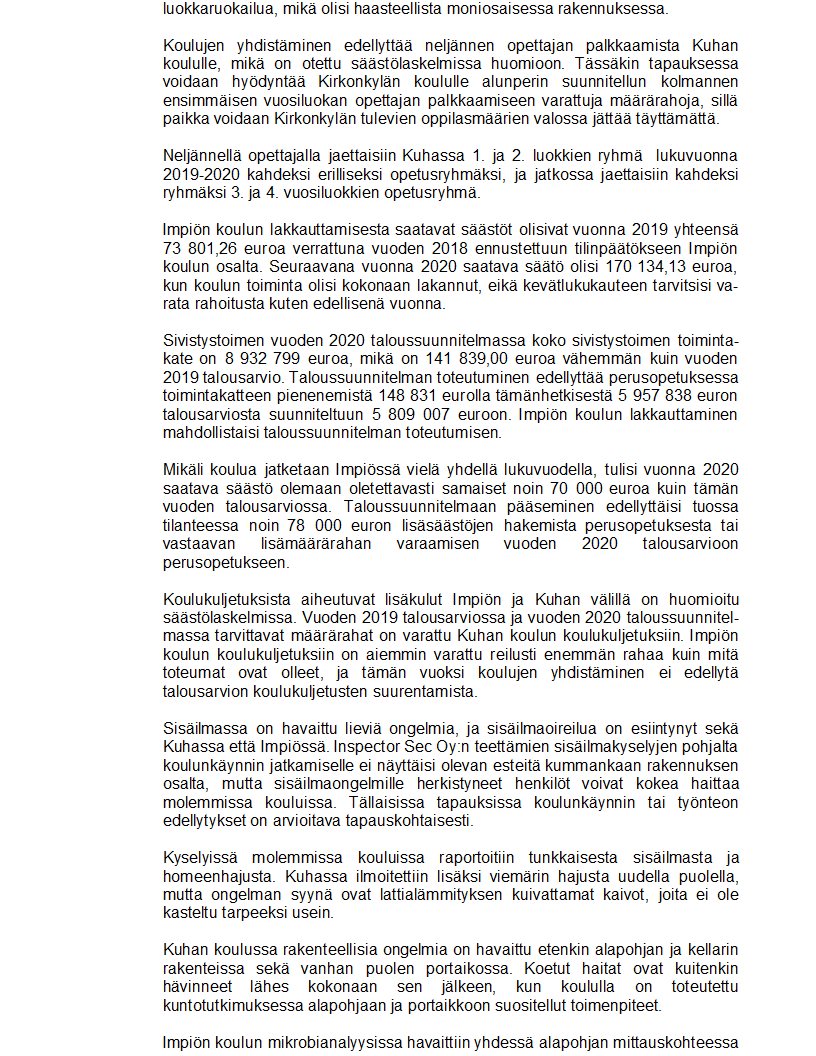 luokkaruokailua, mikä olisi haasteellista moniosaisessa rakennuksessa.

Koulujen yhdistäminen edellyttää neljännen opettajan palkkaamista Kuhan koululle, mikä on otettu säästölaskelmissa huomioon. Tässäkin tapauksessa voidaan hyödyntää Kirkonkylän koululle alunperin suunnitellun kolmannen ensimmäisen vuosiluokan opettajan palkkaamiseen varattuja määrärahoja, sillä paikka voidaan Kirkonkylän tulevien oppilasmäärien valossa jättää täyttämättä.

Neljännellä opettajalla jaettaisiin Kuhassa 1. ja 2. luokkien ryhmä lukuvuonna 2019-2020 kahdeksi erilliseksi opetusryhmäksi, ja jatkossa jaettaisiin kahdeksi ryhmäksi 3. ja 4. vuosiluokkien opetusryhmä.

Impiön koulun lakkauttamisesta saatavat säästöt olisivat vuonna 2019 yhteensä 73 801,26 euroa verrattuna vuoden 2018 ennustettuun tilinpäätökseen Impiön koulun osalta. Seuraavana vuonna 2020 saatava säätö olisi 170 134,13 euroa, kun koulun toiminta olisi kokonaan lakannut, eikä kevätlukukauteen tarvitsisi varata rahoitusta kuten edellisenä vuonna.

Sivistystoimen vuoden 2020 taloussuunnitelmassa koko sivistystoimen toimintakate on 8 932 799 euroa, mikä on 141 839,00 euroa vähemmän kuin vuoden 2019 talousarvio. Taloussuunnitelman toteutuminen edellyttää perusopetuksessa toimintakatteen pienenemistä 148 831 eurolla tämänhetkisestä 5 957 838 euron talousarviosta suunniteltuun 5 809 007 euroon. Impiön koulun lakkauttaminen mahdollistaisi taloussuunnitelman toteutumisen.

Mikäli koulua jatketaan Impiössä vielä yhdellä lukuvuodella, tulisi vuonna 2020 saatava säästö olemaan oletettavasti samaiset noin 70 000 euroa kuin tämän vuoden talousarviossa. Taloussuunnitelmaan pääseminen edellyttäisi tuossa tilanteessa noin 78 000 euron lisäsäästöjen hakemista perusopetuksesta tai vastaavan lisämäärärahan varaamisen vuoden 2020 talousarvioon perusopetukseen.

Koulukuljetuksista aiheutuvat lisäkulut Impiön ja Kuhan välillä on huomioitu säästölaskelmissa. Vuoden 2019 talousarviossa ja vuoden 2020 taloussuunnitelmassa tarvittavat määrärahat on varattu Kuhan koulun koulukuljetuksiin. Impiön koulun koulukuljetuksiin on aiemmin varattu reilusti enemmän rahaa kuin mitä toteumat ovat olleet, ja tämän vuoksi koulujen yhdistäminen ei edellytä talousarvion koulukuljetusten suurentamista.

Sisäilmassa on havaittu lieviä ongelmia, ja sisäilmaoireilua on esiintynyt sekä Kuhassa että Impiössä. Inspector Sec Oy:n teettämien sisäilmakyselyjen pohjalta koulunkäynnin jatkamiselle ei näyttäisi olevan esteitä kummankaan rakennuksen osalta, mutta sisäilmaongelmille herkistyneet henkilöt voivat kokea haittaa molemmissa kouluissa. Tällaisissa tapauksissa koulunkäynnin tai työnteon edellytykset on arvioitava tapauskohtaisesti.

Kyselyissä molemmissa kouluissa raportoitiin tunkkaisesta sisäilmasta ja homeenhajusta. Kuhassa ilmoitettiin lisäksi viemärin hajusta uudella puolella, mutta ongelman syynä ovat lattialämmityksen kuivattamat kaivot, joita ei ole kasteltu tarpeeksi usein.

Kuhan koulussa rakenteellisia ongelmia on havaittu etenkin alapohjan ja kellarin rakenteissa sekä vanhan puolen portaikossa. Koetut haitat ovat kuitenkin hävinneet lähes kokonaan sen jälkeen, kun koululla on toteutettu kuntotutkimuksessa alapohjaan ja portaikkoon suositellut toimenpiteet.

Impiön koulun mikrobianalyysissa havaittiin yhdessä alapohjan mittauskohteessa